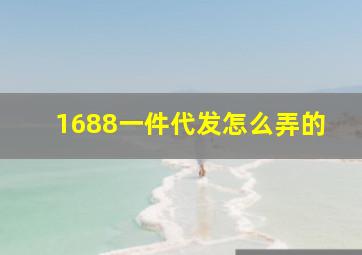 1688一件代发怎么弄的